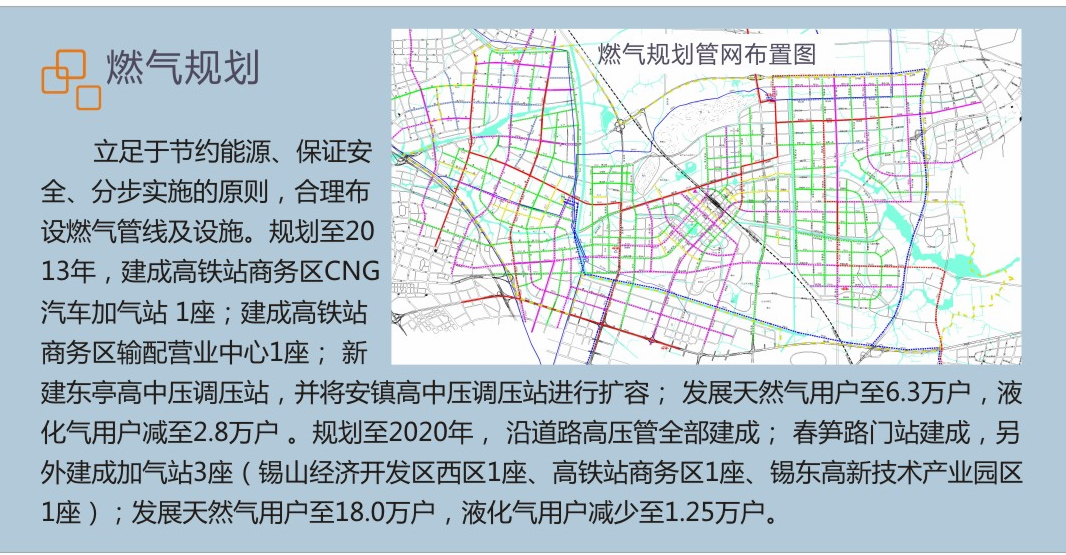 燃气规划

燃气规划管网布置图

立足于节约能源、保证安全、分步实施的原则，合理布设燃气管线及设施。规划至2013年，建成高铁站商务区CNG汽车加气站 1座；建成高铁站商务区输配营业中心1座； 新建东亭高中压调压站，并将安镇高中压调压站进行扩容； 发展天然气用户至6.3万户，液化气用户减至2.8万户 。规划至2020年， 沿道路高压管全部建成； 春笋路门站建成，另外建成加气站3座（锡山经济开发区西区1座、高铁站商务区1座、锡东高新技术产业园区1座）；发展天然气用户至18.0万户，液化气用户减少至1.25万户。